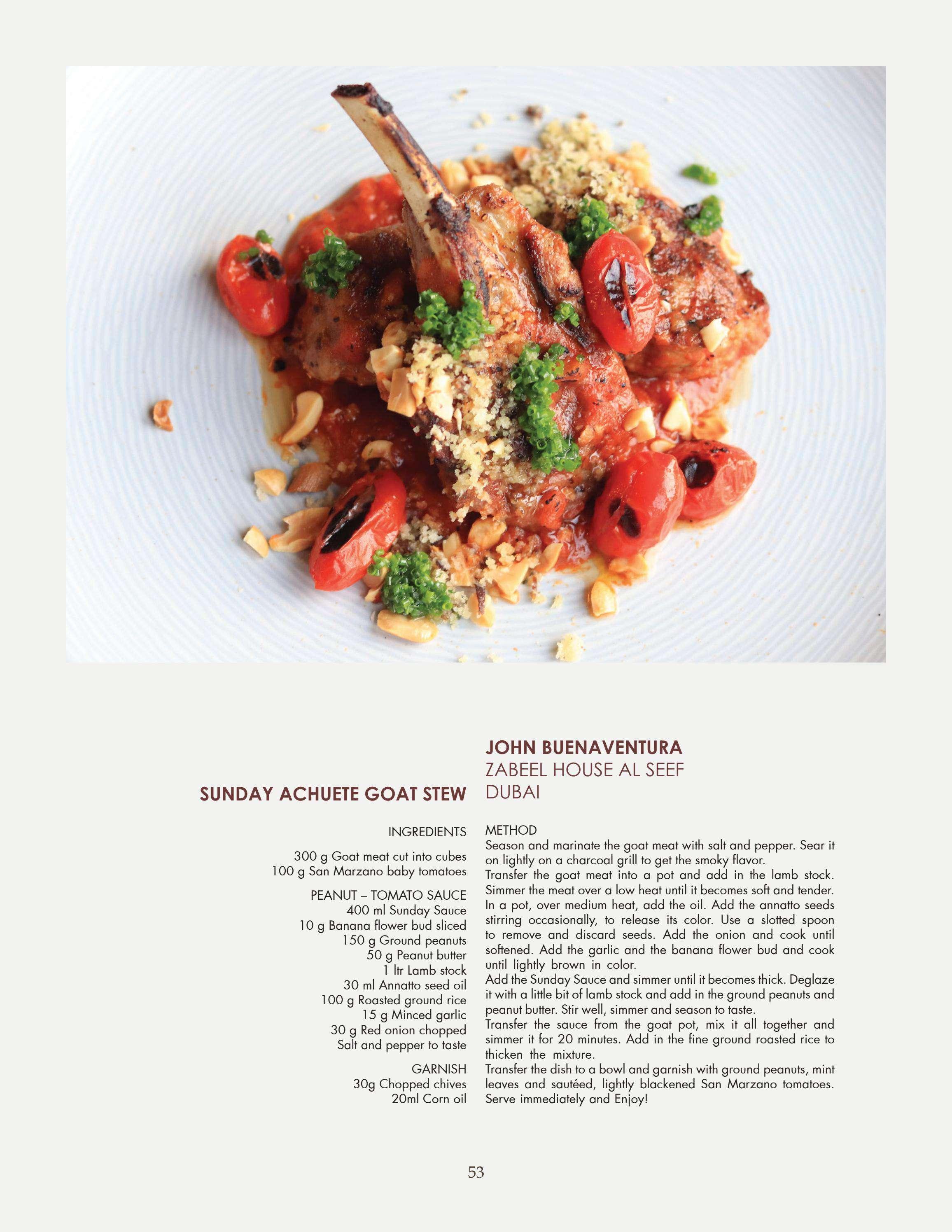 SUNDAY ACHUETE GOAT STEW

INGREDIENTS

300 g Goat meat cut into cubes
100 g San Marzano baby tomatoes

PEANUT – TOMATO SAUCE
400 ml Sunday Sauce
10 g Banana flower bud sliced
150 g Ground peanuts
50 g Peanut butter
1 ltr Lamb stock
30 ml Annatto seed oil
100 g Roasted ground rice
15 g Minced garlic
30 g Red onion chopped
Salt and pepper to taste

GARNISH
30g Chopped chives
20ml Corn oil

JOHN BUENAVENTURA
ZABEEL HOUSE AL SEEF
DUBAI

METHOD
Season and marinate the goat meat with salt and pepper. Sear it on lightly on a charcoal grill to get the smoky flavor.
Transfer the goat meat into a pot and add in the lamb stock. Simmer the meat over a low heat until it becomes soft and tender.
In a pot, over medium heat, add the oil. Add the annatto seeds stirring occasionally, to release its color. Use a slotted spoon to remove and discard seeds. Add the onion and cook until softened. Add the garlic and the banana flower bud and cook until lightly brown in color.
Add the Sunday Sauce and simmer until it becomes thick. Deglaze it with a little bit of lamb stock and add in the ground peanuts and peanut butter. Stir well, simmer and season to taste.
Transfer the sauce from the goat pot, mix it all together and simmer it for 20 minutes. Add in the fine ground roasted rice to thicken the mixture.
Transfer the dish to a bowl and garnish with ground peanuts, mint leaves and sautéed, lightly blackened San Marzano tomatoes.
Serve immediately and Enjoy!

53